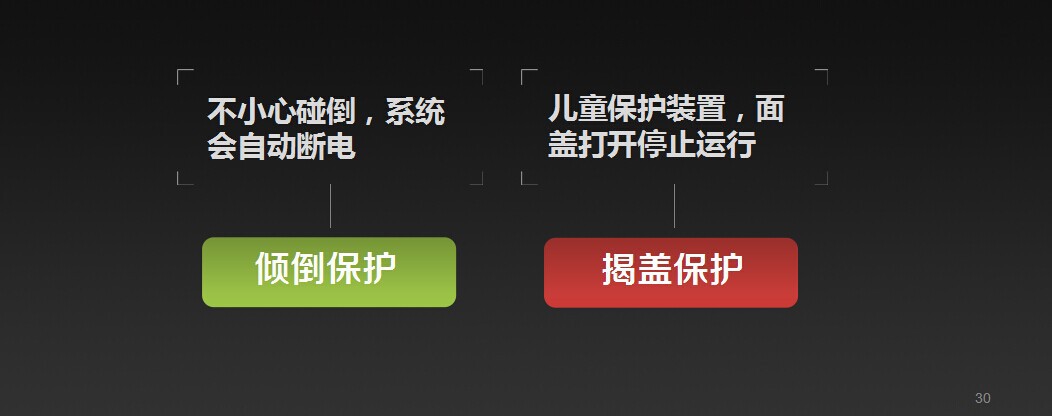 不小心碰倒，系统会自动断电

倾倒保护

儿童保护装置，面盖打开停止运行

揭盖保护

30